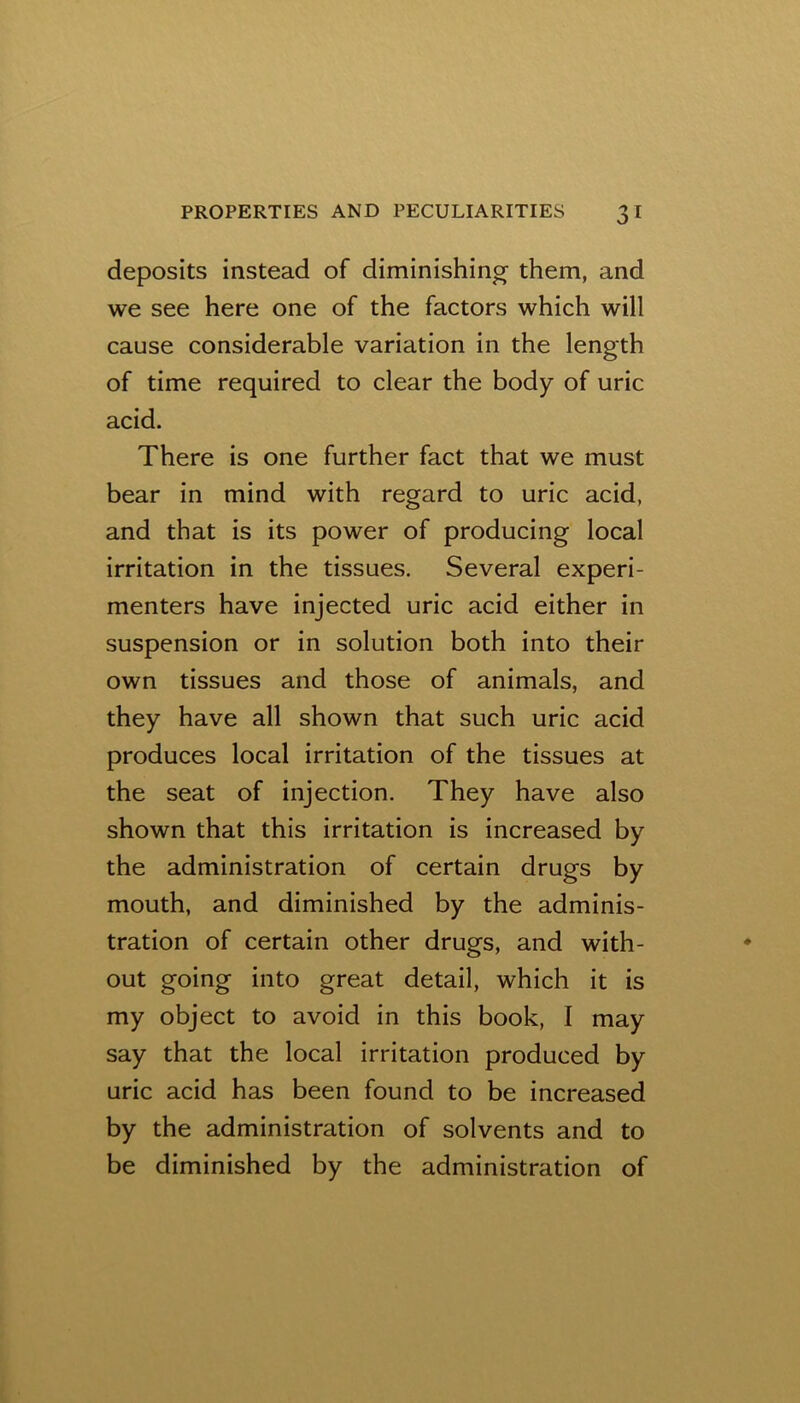 PROPERTIES AND PECULIARITIES 31

deposits instead of diminishing them, and we see here one of the factors which will cause considerable variation in the length of time required to clear the body of uric acid.

There is one further fact that we must bear in mind with regard to uric acid, and that is its power of producing local irritation in the tissues. Several experimenters have injected uric acid either in suspension or in solution both into their own tissues and those of animals, and they have all shown that such uric acid produces local irritation of the tissues at the seat of injection. They have also shown that this irritation is increased by the administration of certain drugs by mouth, and diminished by the administration of certain other drugs, and without going into great detail, which it is my object to avoid in this book, I may say that the local irritation produced by uric acid has been found to be increased by the administration of solvents and to be diminished by the administration of